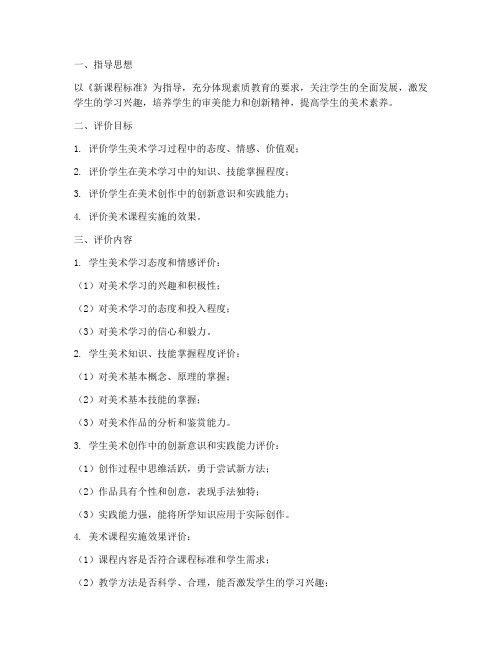 一、指导思想

以《新课程标准》为指导，充分体现素质教育的要求，关注学生的全面发展，激发学生的学习兴趣，培养学生的审美能力和创新精神，提高学生的美术素养。

二、评价目标

1. 评价学生美术学习过程中的态度、情感、价值观；

2. 评价学生在美术学习中的知识、技能掌握程度；

3. 评价学生在美术创作中的创新意识和实践能力；

4. 评价美术课程实施的效果。

三、评价内容

1. 学生美术学习态度和情感评价：

（1）对美术学习的兴趣和积极性；

（2）对美术学习的态度和投入程度；

（3）对美术学习的信心和毅力。

2. 学生美术知识、技能掌握程度评价：

（1）对美术基本概念、原理的掌握；

（2）对美术基本技能的掌握；

（3）对美术作品的分析和鉴赏能力。

3. 学生美术创作中的创新意识和实践能力评价：

（1）创作过程中思维活跃，勇于尝试新方法；

（2）作品具有个性和创意，表现手法独特；

（3）实践能力强，能将所学知识应用于实际创作。

4. 美术课程实施效果评价：

（1）课程内容是否符合课程标准和学生需求；

（2）教学方法是否科学、合理，能否激发学生的学习兴趣；